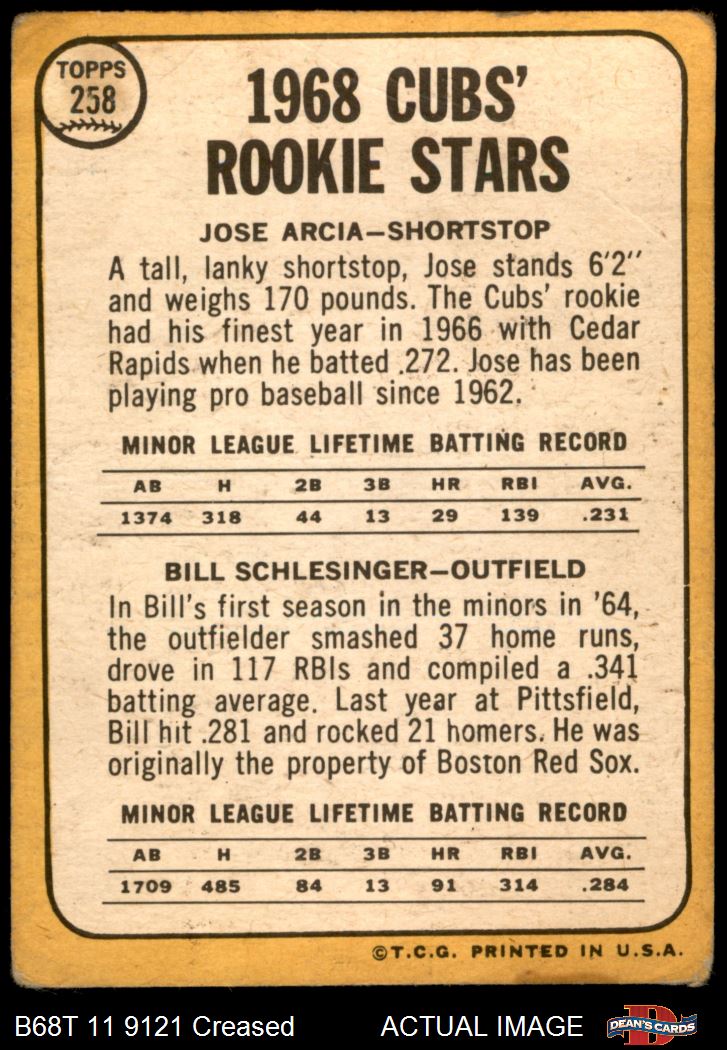 TOPPS
258

1968 CUBS' ROOKIE STARS

JOSE ARCIA—SHORTSTOP

A tall, lanky shortstop, Jose stands 6'2" and weighs 170 pounds. The Cubs' rookie had his finest year in 1966 with Cedar Rapids when he batted .272. Jose has been playing pro baseball since 1962.

MINOR LEAGUE LIFETIME BATTING RECORD

| AB | H | 2B | 3B | HR | RBI | AVG. |
|---|---|---|---|---|---|---|
| 1374 | 318 | 44 | 13 | 29 | 139 | .231 |

BILL SCHLESINGER—OUTFIELD

In Bill's first season in the minors in '64, the outfielder smashed 37 home runs, drove in 117 RBIs and compiled a .341 batting average. Last year at Pittsfield, Bill hit .281 and rocked 21 homers. He was originally the property of Boston Red Sox.

MINOR LEAGUE LIFETIME BATTING RECORD

| AB | H | 2B | 3B | HR | RBI | AVG. |
|---|---|---|---|---|---|---|
| 1709 | 485 | 84 | 13 | 91 | 314 | .284 |

©T.C.G. PRINTED IN U.S.A.

B68T 11 9121 Creased

ACTUAL IMAGE

DEAN'S CARDS